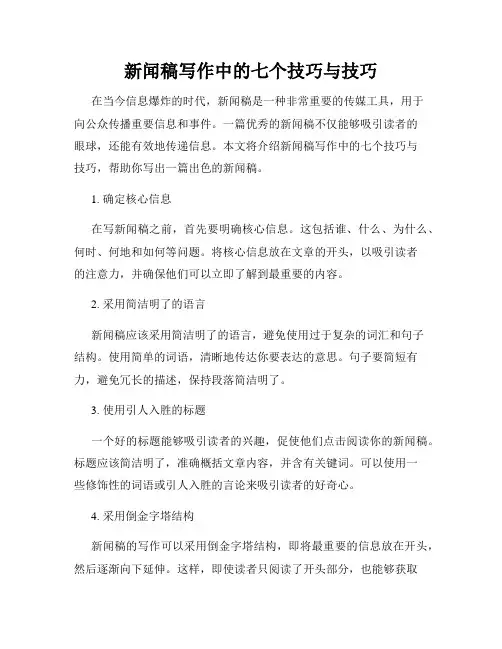 新闻稿写作中的七个技巧与技巧

在当今信息爆炸的时代，新闻稿是一种非常重要的传媒工具，用于向公众传播重要信息和事件。一篇优秀的新闻稿不仅能够吸引读者的眼球，还能有效地传递信息。本文将介绍新闻稿写作中的七个技巧与技巧，帮助你写出一篇出色的新闻稿。

1. 确定核心信息

在写新闻稿之前，首先要明确核心信息。这包括谁、什么、为什么、何时、何地和如何等问题。将核心信息放在文章的开头，以吸引读者的注意力，并确保他们可以立即了解到最重要的内容。

2. 采用简洁明了的语言

新闻稿应该采用简洁明了的语言，避免使用过于复杂的词汇和句子结构。使用简单的词语，清晰地传达你要表达的意思。句子要简短有力，避免冗长的描述，保持段落简洁明了。

3. 使用引人入胜的标题

一个好的标题能够吸引读者的兴趣，促使他们点击阅读你的新闻稿。标题应该简洁明了，准确概括文章内容，并含有关键词。可以使用一些修饰性的词语或引人入胜的言论来吸引读者的好奇心。

4. 采用倒金字塔结构

新闻稿的写作可以采用倒金字塔结构，即将最重要的信息放在开头，然后逐渐向下延伸。这样，即使读者只阅读了开头部分，也能够获取